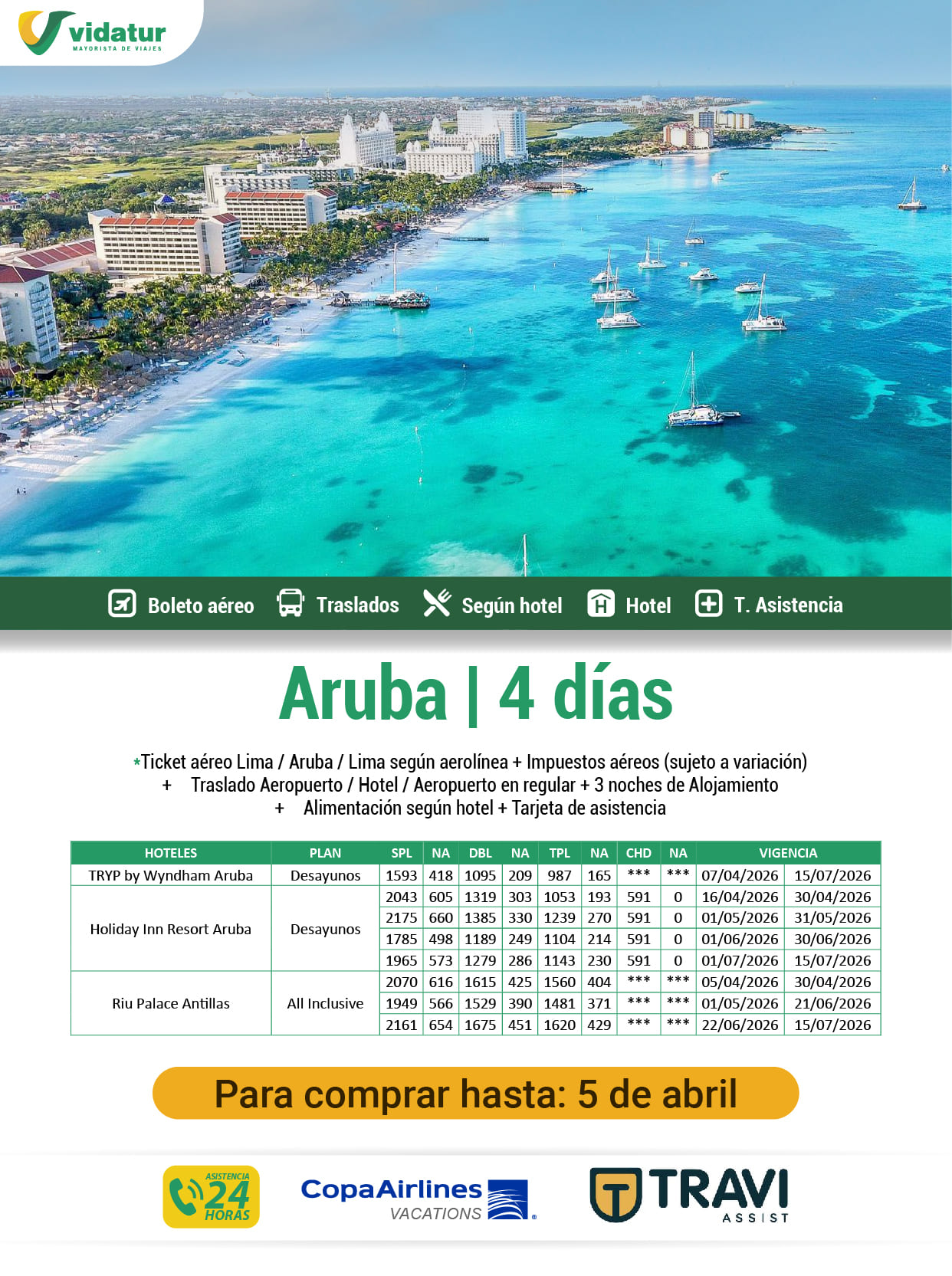 vidatur
MAYORISTA DE VIAJES

Boleto aéreo Traslados Según hotel Hotel T. Asistencia

Aruba | 4 días

*Ticket aéreo Lima / Aruba / Lima según aerolínea + Impuestos aéreos (sujeto a variación) + Traslado Aeropuerto / Hotel / Aeropuerto en regular + 3 noches de Alojamiento + Alimentación según hotel + Tarjeta de asistencia

| HOTELES | PLAN | SPL | NA | DBL | NA | TPL | NA | CHD | NA | VIGENCIA | |
|---|---|---|---|---|---|---|---|---|---|---|---|
| TRYP by Wyndham Aruba | Desayunos | 1593 | 418 | 1095 | 209 | 987 | 165 | *** | *** | 07/04/2026 | 15/07/2026 |
| Holiday Inn Resort Aruba | Desayunos | 2043 | 605 | 1319 | 303 | 1053 | 193 | 591 | 0 | 16/04/2026 | 30/04/2026 |
| | | 2175 | 660 | 1385 | 330 | 1239 | 270 | 591 | 0 | 01/05/2026 | 31/05/2026 |
| | | 1785 | 498 | 1189 | 249 | 1104 | 214 | 591 | 0 | 01/06/2026 | 30/06/2026 |
| | | 1965 | 573 | 1279 | 286 | 1143 | 230 | 591 | 0 | 01/07/2026 | 15/07/2026 |
| Riu Palace Antillas | All Inclusive | 2070 | 616 | 1615 | 425 | 1560 | 404 | *** | *** | 05/04/2026 | 30/04/2026 |
| | | 1949 | 566 | 1529 | 390 | 1481 | 371 | *** | *** | 01/05/2026 | 21/06/2026 |
| | | 2161 | 654 | 1675 | 451 | 1620 | 429 | *** | *** | 22/06/2026 | 15/07/2026 |

Para comprar hasta: 5 de abril

ASISTENCIA
24
HORAS

CopaAirlines
VACATIONS

TRAVI
ASSIST